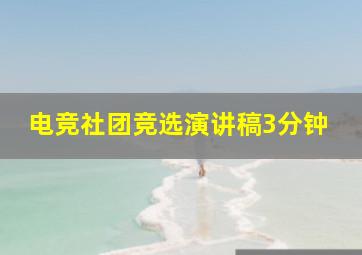 电竞社团竞选演讲稿3分钟